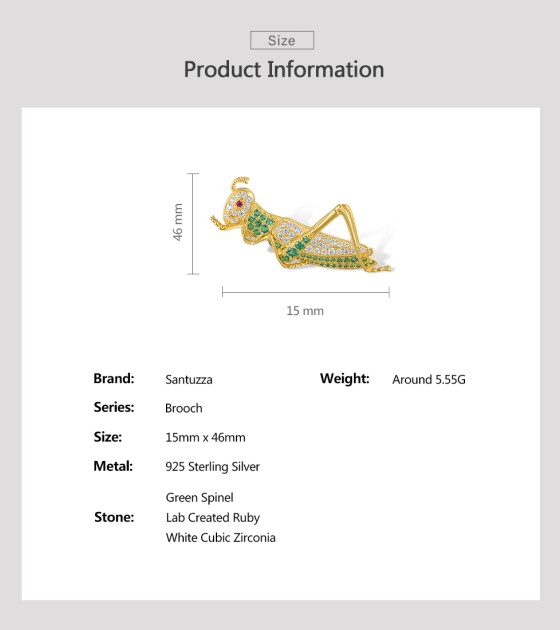 Size

Product Information

46 mm

15 mm

Brand: Santuzza

Series: Brooch

Size: 15mm x 46mm

Metal: 925 Sterling Silver

Stone: Green Spinel
Lab Created Ruby
White Cubic Zirconia

Weight: Around 5.55G